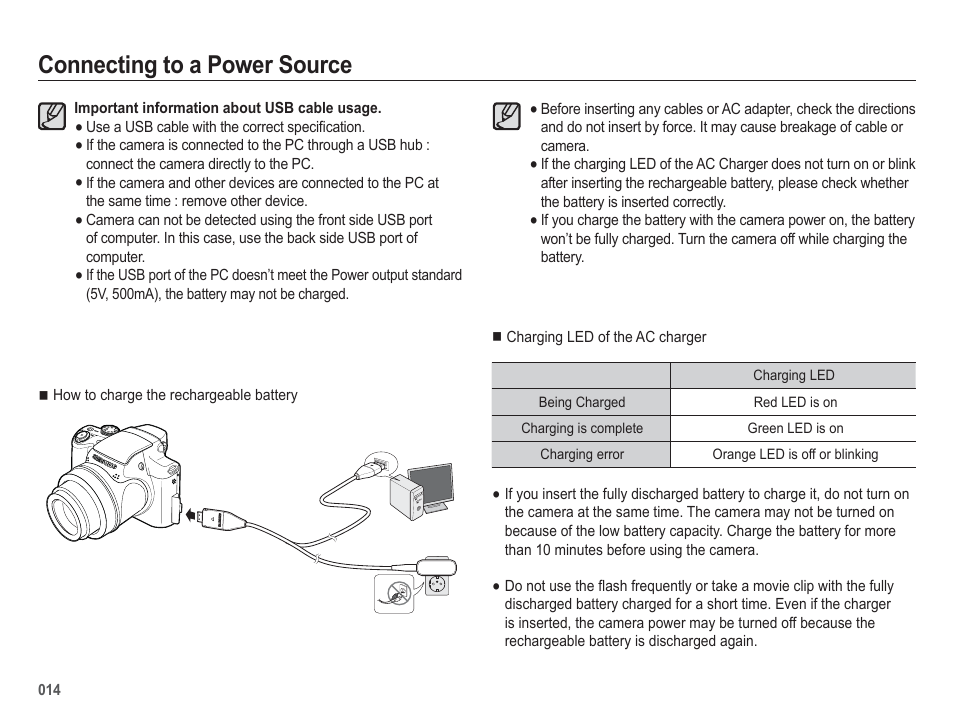 Connecting to a Power Source

Important information about USB cable usage.
● Use a USB cable with the correct specification.
● If the camera is connected to the PC through a USB hub : connect the camera directly to the PC.
● If the camera and other devices are connected to the PC at the same time : remove other device.
● Camera can not be detected using the front side USB port of computer. In this case, use the back side USB port of computer.
● If the USB port of the PC doesn't meet the Power output standard (5V, 500mA), the battery may not be charged.

■ How to charge the rechargeable battery

● Before inserting any cables or AC adapter, check the directions and do not insert by force. It may cause breakage of cable or camera.
● If the charging LED of the AC Charger does not turn on or blink after inserting the rechargeable battery, please check whether the battery is inserted correctly.
● If you charge the battery with the camera power on, the battery won't be fully charged. Turn the camera off while charging the battery.

■ Charging LED of the AC charger

| | Charging LED |
|---|---|
| Being Charged | Red LED is on |
| Charging is complete | Green LED is on |
| Charging error | Orange LED is off or blinking |

● If you insert the fully discharged battery to charge it, do not turn on the camera at the same time. The camera may not be turned on because of the low battery capacity. Charge the battery for more than 10 minutes before using the camera.

● Do not use the flash frequently or take a movie clip with the fully discharged battery charged for a short time. Even if the charger is inserted, the camera power may be turned off because the rechargeable battery is discharged again.

014